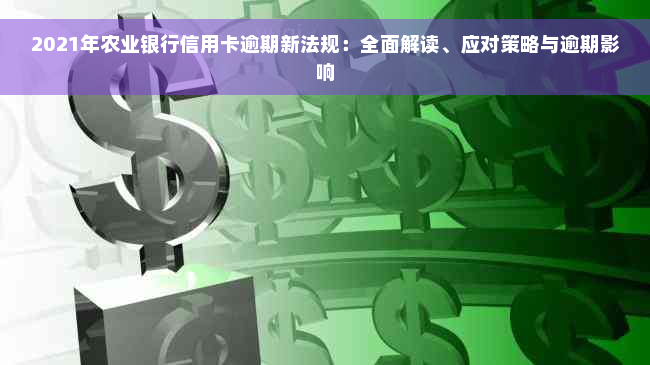 2021年农业银行信用卡逾期新法规：全面解读、应对策略与逾期影响